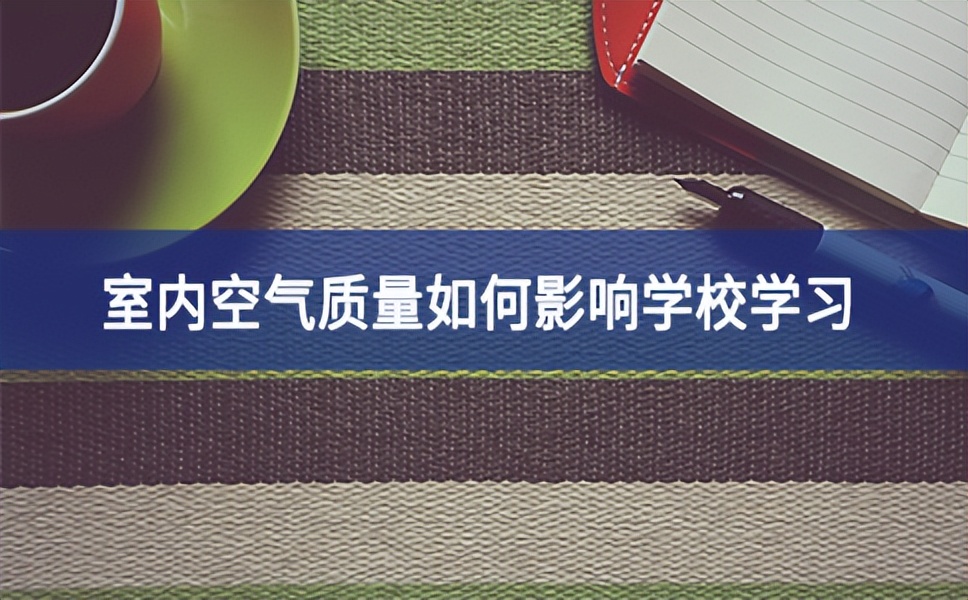 室内空气质量如何影响学校学习